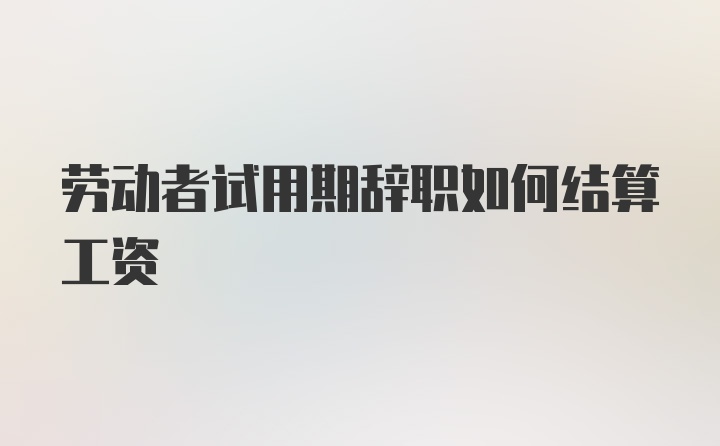 劳动者试用期辞职如何结算工资